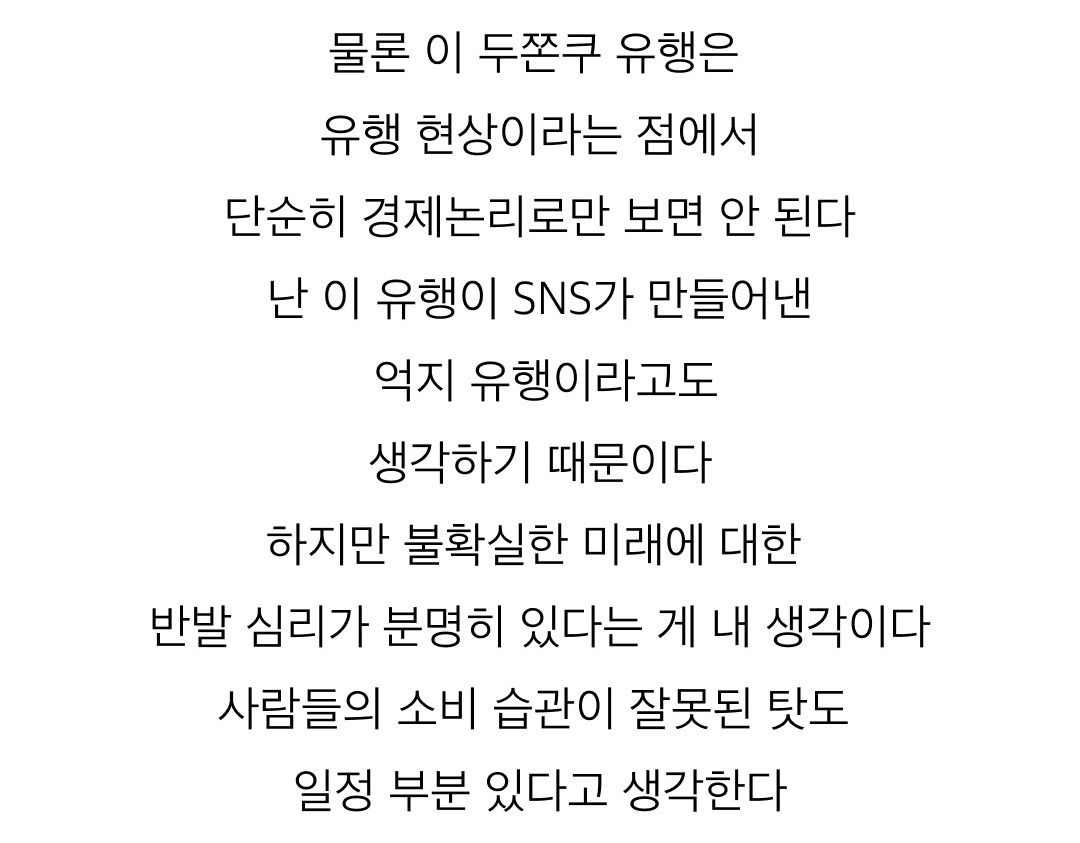 물론 이 두쫀쿠 유행은

유행 현상이라는 점에서

단순히 경제논리로만 보면 안 된다

난 이 유행이 SNS가 만들어낸

억지 유행이라고도

생각하기 때문이다

하지만 불확실한 미래에 대한

반발 심리가 분명히 있다는 게 내 생각이다

사람들의 소비 습관이 잘못된 탓도

일정 부분 있다고 생각한다